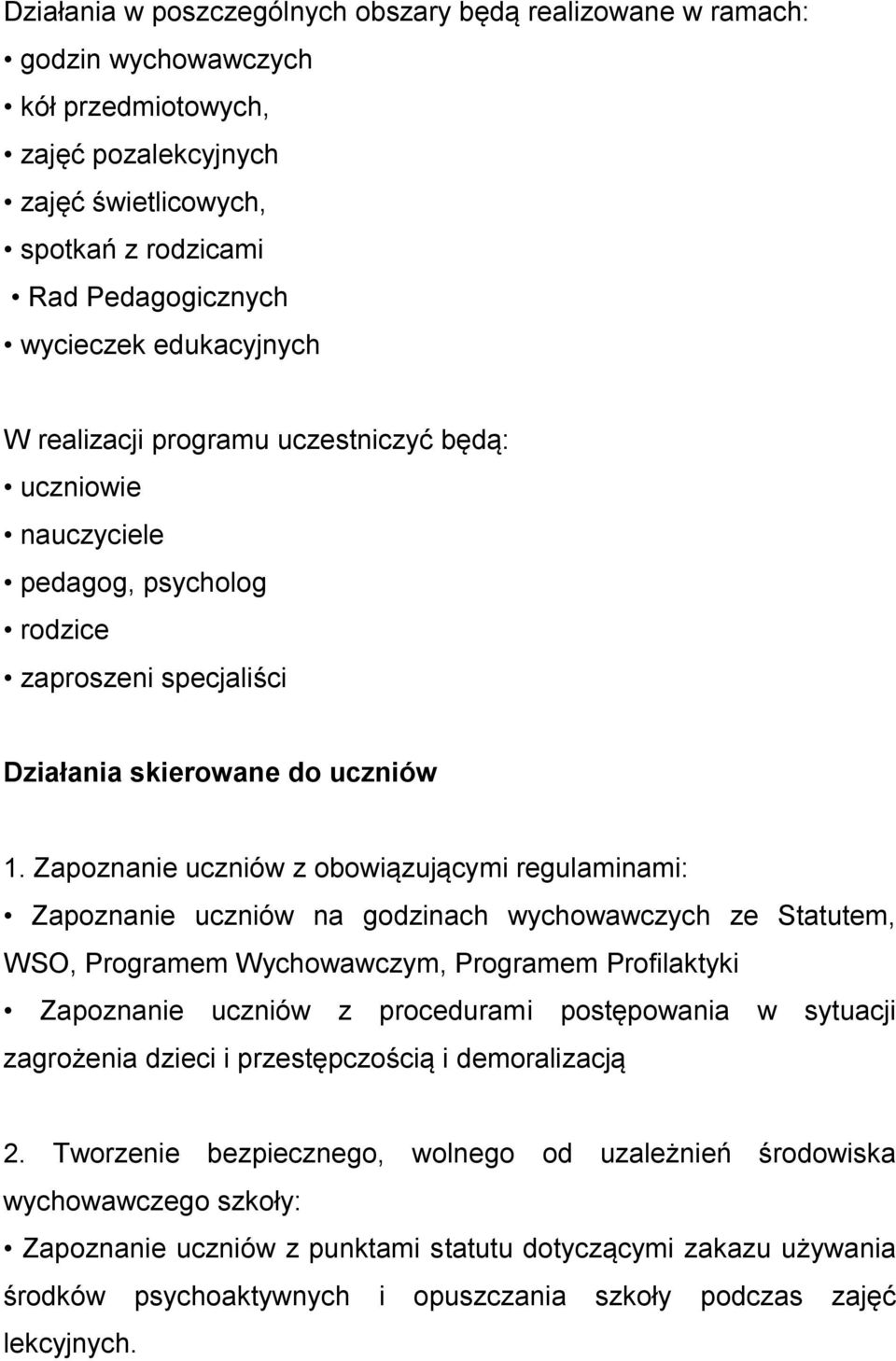 Działania w poszczególnych obszary będą realizowane w ramach:
• godzin wychowawczych
• kół przedmiotowych,
• zajęć pozalekcyjnych
• zajęć świetlicowych,
• spotkań z rodzicami
• Rad Pedagogicznych
• wycieczek edukacyjnych

W realizacji programu uczestniczyć będą:
• uczniowie
• nauczyciele
• pedagog, psycholog
• rodzice
• zaproszeni specjaliści

Działania skierowane do uczniów

1. Zapoznanie uczniów z obowiązującymi regulaminami:
• Zapoznanie uczniów na godzinach wychowawczych ze Statutem, WSO, Programem Wychowawczym, Programem Profilaktyki
• Zapoznanie uczniów z procedurami postępowania w sytuacji zagrożenia dzieci i przestępczością i demoralizacją

2. Tworzenie bezpiecznego, wolnego od uzależnień środowiska wychowawczego szkoły:
• Zapoznanie uczniów z punktami statutu dotyczącymi zakazu używania środków psychoaktywnych i opuszczania szkoły podczas zajęć lekcyjnych.